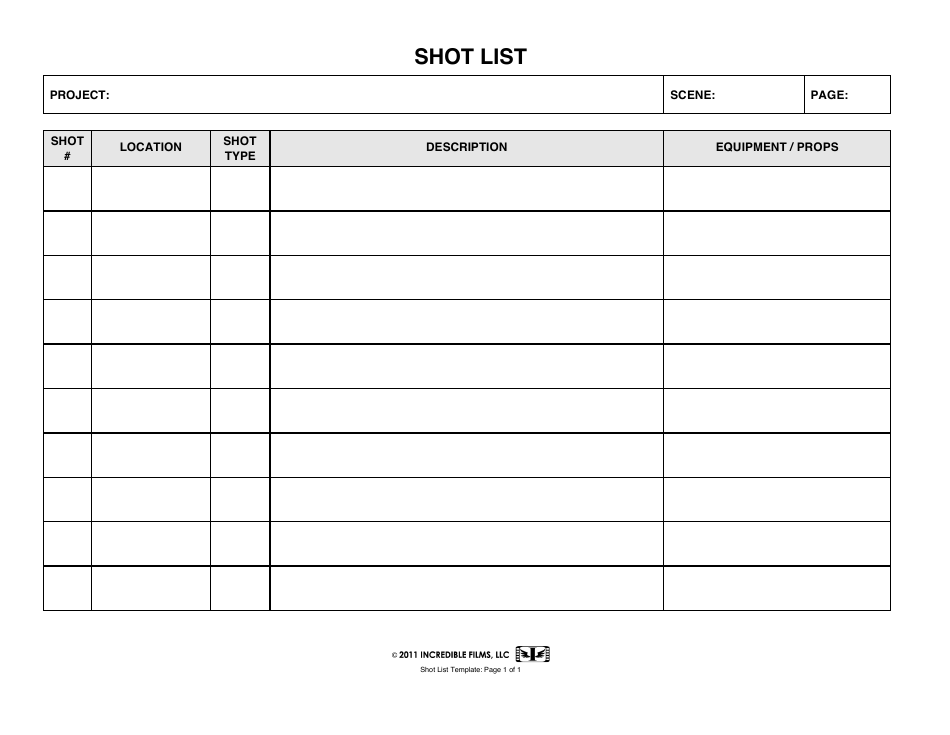 SHOT LIST

| PROJECT: | SCENE: | PAGE: |
|---|---|---|

| SHOT # | LOCATION | SHOT TYPE | DESCRIPTION | EQUIPMENT / PROPS |
|---|---|---|---|---|
| | | | | |
| | | | | |
| | | | | |
| | | | | |
| | | | | |
| | | | | |
| | | | | |
| | | | | |
| | | | | |
| | | | | |

© 2011 INCREDIBLE FILMS, LLC

Shot List Template: Page 1 of 1